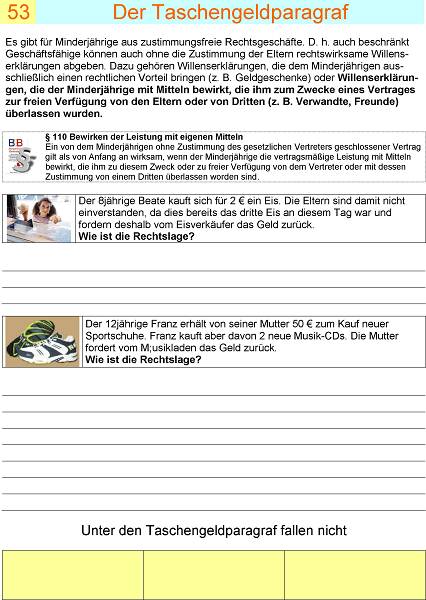 53 Der Taschengeldparagraf

Es gibt für Minderjährige aus zustimmungsfreie Rechtsgeschäfte. D. h. auch beschränkt Geschäftsfähige können auch ohne die Zustimmung der Eltern rechtswirksame Willenserklärungen abgeben. Dazu gehören Willenserklärungen, die dem Minderjährigen ausschließlich einen rechtlichen Vorteil bringen (z. B. Geldgeschenke) oder **Willenserklärungen, die der Minderjährige mit Mitteln bewirkt, die ihm zum Zwecke eines Vertrages zur freien Verfügung von den Eltern oder von Dritten (z. B. Verwandte, Freunde) überlassen wurden.**

BB

**§ 110 Bewirken der Leistung mit eigenen Mitteln**
Ein von dem Minderjährigen ohne Zustimmung des gesetzlichen Vertreters geschlossener Vertrag gilt als von Anfang an wirksam, wenn der Minderjährige die vertragsmäßige Leistung mit Mitteln bewirkt, die ihm zu diesem Zweck oder zu freier Verfügung von dem Vertreter oder mit dessen Zustimmung von einem Dritten überlassen worden sind.

Der 8jährige Beate kauft sich für 2 € ein Eis. Die Eltern sind damit nicht einverstanden, da dies bereits das dritte Eis an diesem Tag war und fordern deshalb vom Eisverkäufer das Geld zurück.
**Wie ist die Rechtslage?**

Der 12jährige Franz erhält von seiner Mutter 50 € zum Kauf neuer Sportschuhe. Franz kauft aber davon 2 neue Musik-CDs. Die Mutter fordert vom M;usikladen das Geld zurück.
**Wie ist die Rechtslage?**

Unter den Taschengeldparagraf fallen nicht